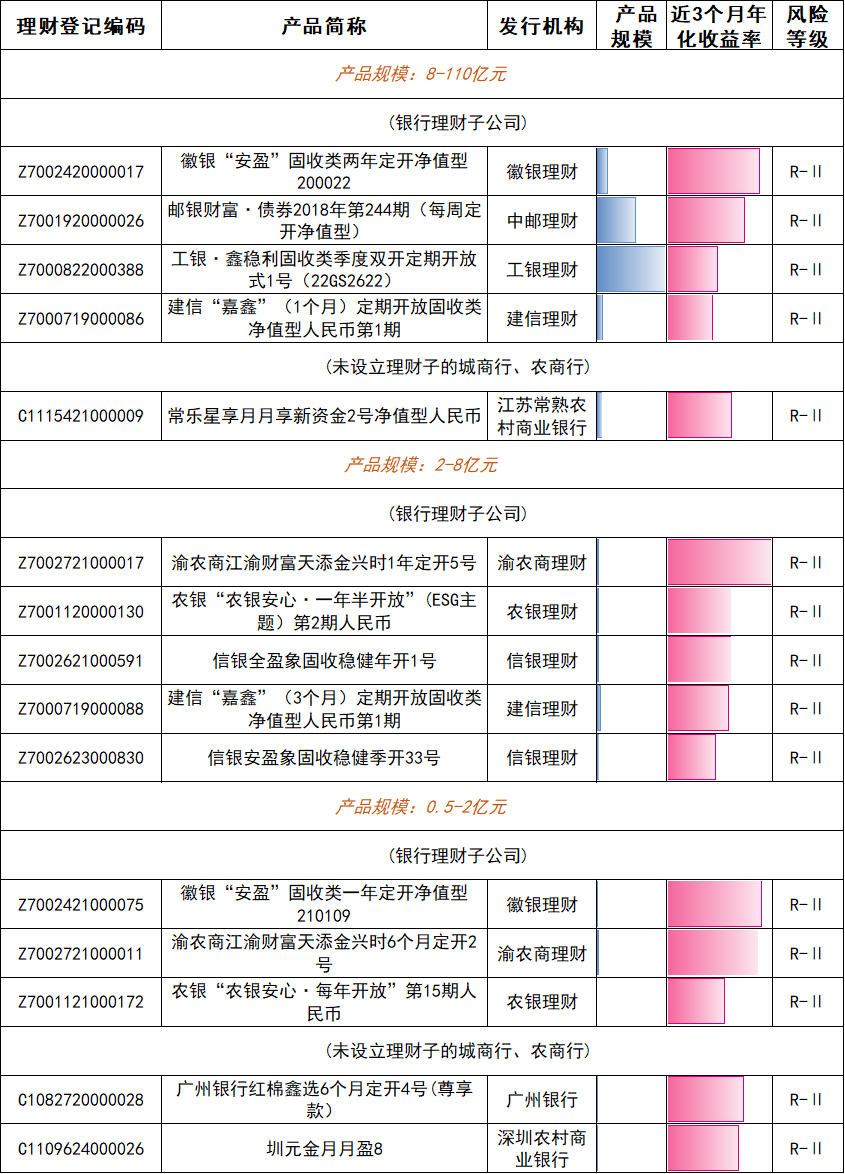 | 理财登记编码 | 产品简称 | 发行机构 | 产品规模 | 近3个月年化收益率 | 风险等级 |
|---|---|---|---|---|---|
| 产品规模：8-110亿元 | | | | | |
| （银行理财子公司） | | | | | |
| Z7002420000017 | 徽银“安盈”固收类两年定开净值型200022 | 徽银理财 | | | R-II |
| Z7001920000026 | 邮银财富·债券2018年第244期（每周定开净值型） | 中邮理财 | | | R-II |
| Z7000822000388 | 工银·鑫稳利固收类季度双开定期开放式1号（22GS2622） | 工银理财 | | | R-II |
| Z7000719000086 | 建信“嘉鑫”（1个月）定期开放固收类净值型人民币第1期 | 建信理财 | | | R-II |
| （未设立理财子的城商行、农商行） | | | | | |
| C1115421000009 | 常乐星享月月享新资金2号净值型人民币 | 江苏常熟农村商业银行 | | | R-II |
| 产品规模：2-8亿元 | | | | | |
| （银行理财子公司） | | | | | |
| Z7002721000017 | 渝农商江渝财富天添金兴时1年定开5号 | 渝农商理财 | | | R-II |
| Z7001120000130 | 农银“农银安心·一年半开放”（ESG主题）第2期人民币 | 农银理财 | | | R-II |
| Z7002621000591 | 信银全盈象固收稳健年开1号 | 信银理财 | | | R-II |
| Z7000719000088 | 建信“嘉鑫”（3个月）定期开放固收类净值型人民币第1期 | 建信理财 | | | R-II |
| Z7002623000830 | 信银安盈象固收稳健季开33号 | 信银理财 | | | R-II |
| 产品规模：0.5-2亿元 | | | | | |
| （银行理财子公司） | | | | | |
| Z7002421000075 | 徽银“安盈”固收类一年定开净值型210109 | 徽银理财 | | | R-II |
| Z7002721000011 | 渝农商江渝财富天添金兴时6个月定开2号 | 渝农商理财 | | | R-II |
| Z7001121000172 | 农银“农银安心·每年开放”第15期人民币 | 农银理财 | | | R-II |
| （未设立理财子的城商行、农商行） | | | | | |
| C1082720000028 | 广州银行红棉鑫选6个月定开4号(尊享款) | 广州银行 | | | R-II |
| C1109624000026 | 圳元金月月盈8 | 深圳农村商业银行 | | | R-II |